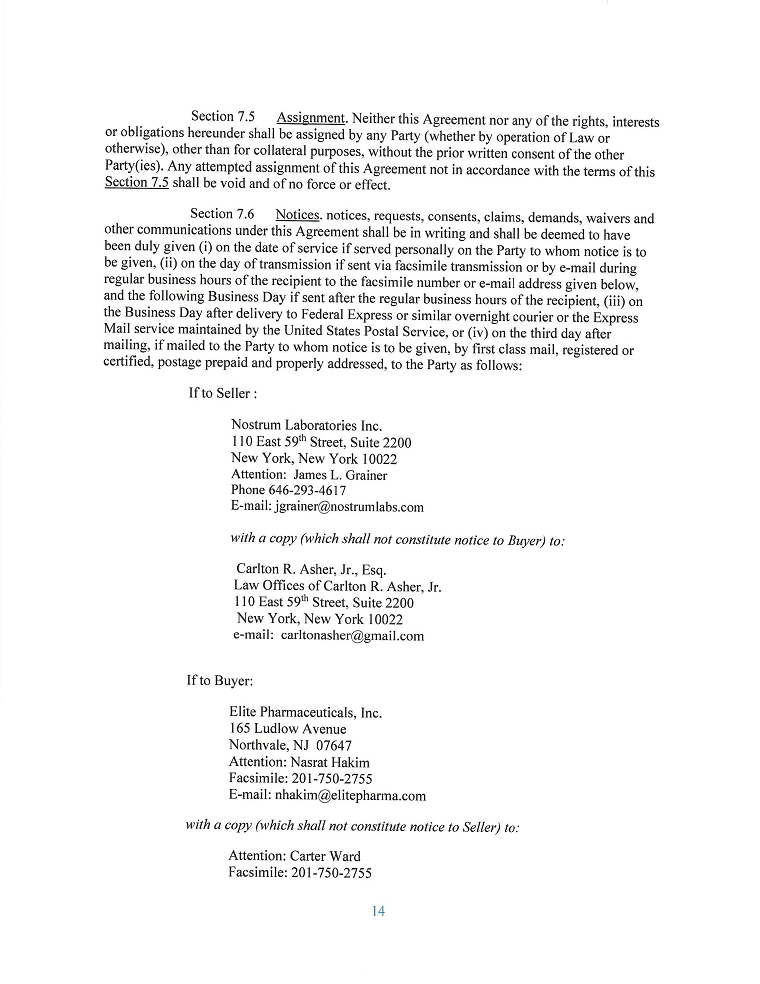 Section 7.5 Assignment. Neither this Agreement nor any of the rights, interests or obligations hereunder shall be assigned by any Party (whether by operation of Law or otherwise), other than for collateral purposes, without the prior written consent of the other Party(ies). Any attempted assignment of this Agreement not in accordance with the terms of this Section 7.5 shall be void and of no force or effect.

Section 7.6 Notices. notices, requests, consents, claims, demands, waivers and other communications under this Agreement shall be in writing and shall be deemed to have been duly given (i) on the date of service if served personally on the Party to whom notice is to be given, (ii) on the day of transmission if sent via facsimile transmission or by e-mail during regular business hours of the recipient to the facsimile number or e-mail address given below, and the following Business Day if sent after the regular business hours of the recipient, (iii) on the Business Day after delivery to Federal Express or similar overnight courier or the Express Mail service maintained by the United States Postal Service, or (iv) on the third day after mailing, if mailed to the Party to whom notice is to be given, by first class mail, registered or certified, postage prepaid and properly addressed, to the Party as follows:

If to Seller :

Nostrum Laboratories Inc.
110 East 59$^{th}$ Street, Suite 2200
New York, New York 10022
Attention: James L. Grainer
Phone 646-293-4617
E-mail: jgrainer@nostrumlabs.com

with a copy (which shall not constitute notice to Buyer) to:

Carlton R. Asher, Jr., Esq.
Law Offices of Carlton R. Asher, Jr.
110 East 59$^{th}$ Street, Suite 2200
New York, New York 10022
e-mail: carltonasher@gmail.com

If to Buyer:

Elite Pharmaceuticals, Inc.
165 Ludlow Avenue
Northvale, NJ 07647
Attention: Nasrat Hakim
Facsimile: 201-750-2755
E-mail: nhakim@elitepharma.com

with a copy (which shall not constitute notice to Seller) to:

Attention: Carter Ward
Facsimile: 201-750-2755

14